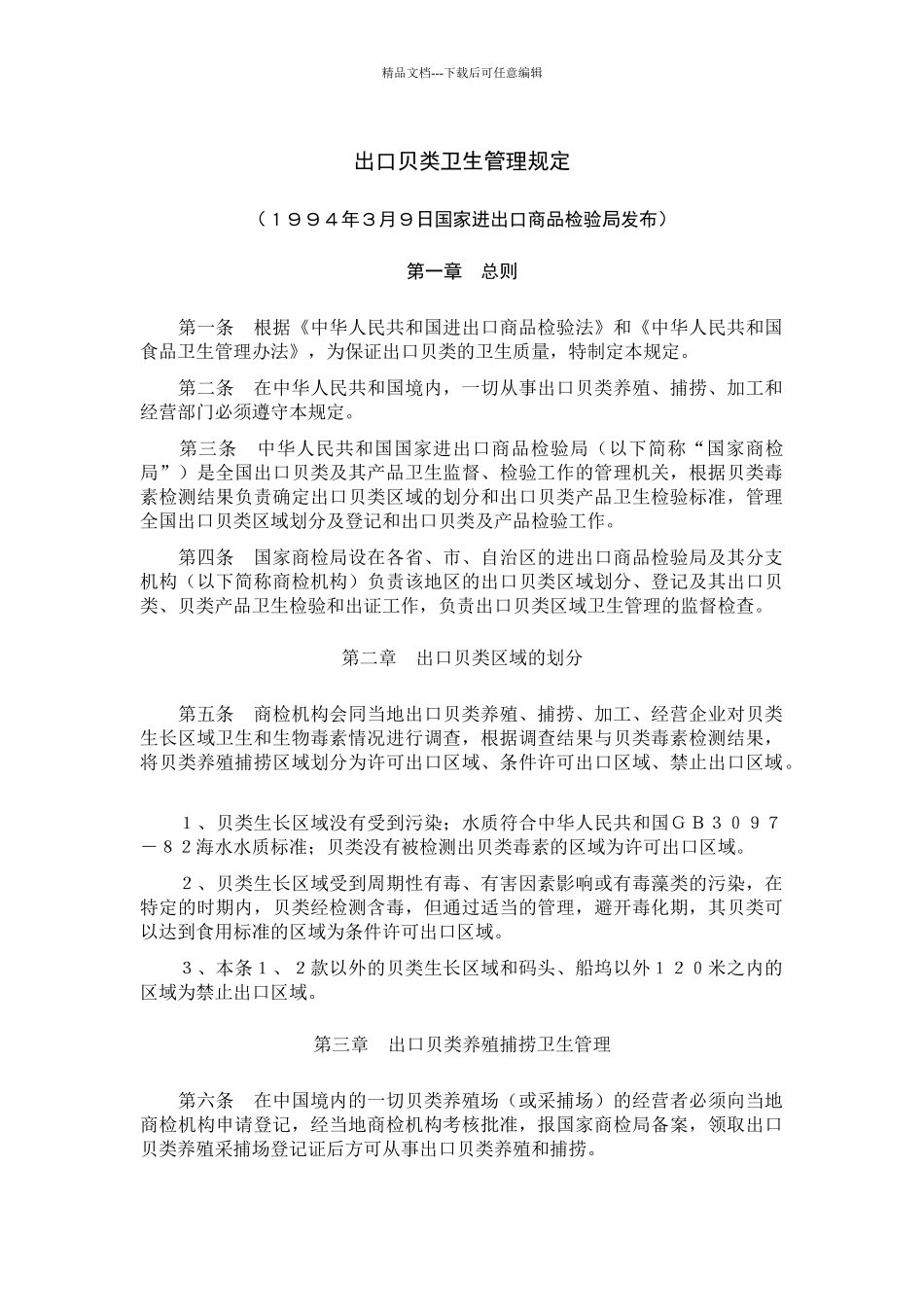 精品文档---下载后可任意编辑

出口贝类卫生管理规定

（１９９４年3月9日国家进出口商品检验局发布）

第一章　总则

第一条　根据《中华人民共和国进出口商品检验法》和《中华人民共和国食品卫生管理办法》，为保证出口贝类的卫生质量，特制定本规定。

第二条　在中华人民共和国境内，一切从事出口贝类养殖、捕捞、加工和经营部门必须遵守本规定。

第三条　中华人民共和国国家进出口商品检验局（以下简称“国家商检局”）是全国出口贝类及其产品卫生监督、检验工作的管理机关，根据贝类毒素检测结果负责确定出口贝类区域的划分和出口贝类产品卫生检验标准，管理全国出口贝类区域划分及登记和出口贝类及产品检验工作。

第四条　国家商检局设在各省、市、自治区的进出口商品检验局及其分支机构（以下简称商检机构）负责该地区的出口贝类区域划分、登记及其出口贝类、贝类产品卫生检验和出证工作，负责出口贝类区域卫生管理的监督检查。

第二章　出口贝类区域的划分

第五条　商检机构会同当地出口贝类养殖、捕捞、加工、经营企业对贝类生长区域卫生和生物毒素情况进行调查，根据调查结果与贝类毒素检测结果，将贝类养殖捕捞区域划分为许可出口区域、条件许可出口区域、禁止出口区域。

１、贝类生长区域没有受到污染；水质符合中华人民共和国ＧＢ３０９７－８２海水水质标准；贝类没有被检测出贝类毒素的区域为许可出口区域。

２、贝类生长区域受到周期性有毒、有害因素影响或有毒藻类的污染，在特定的时期内，贝类经检测含毒，但通过适当的管理，避开毒化期，其贝类可以达到食用标准的区域为条件许可出口区域。

３、本条１、２款以外的贝类生长区域和码头、船坞以外１２０米之内的区域为禁止出口区域。

第三章　出口贝类养殖捕捞卫生管理

第六条　在中国境内的一切贝类养殖场（或采捕场）的经营者必须向当地商检机构申请登记，经当地商检机构考核批准，报国家商检局备案，领取出口贝类养殖采捕场登记证后方可从事出口贝类养殖和捕捞。